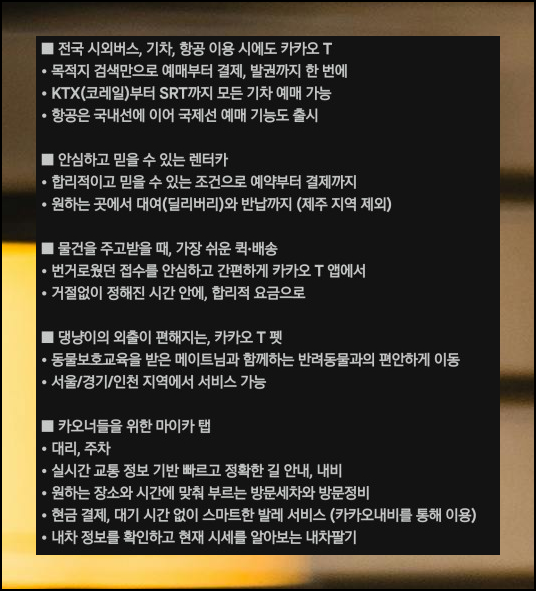 ■ 전국 시외버스, 기차, 항공 이용 시에도 카카오 T
• 목적지 검색만으로 예매부터 결제, 발권까지 한 번에
• KTX(코레일)부터 SRT까지 모든 기차 예매 가능
• 항공은 국내선에 이어 국제선 예매 기능도 출시

■ 안심하고 믿을 수 있는 렌터카
• 합리적이고 믿을 수 있는 조건으로 예약부터 결제까지
• 원하는 곳에서 대여(딜리버리)와 반납까지 (제주 지역 제외)

■ 물건을 주고받을 때, 가장 쉬운 퀵·배송
• 번거로웠던 접수를 안심하고 간편하게 카카오 T 앱에서
• 거절없이 정해진 시간 안에, 합리적 요금으로

■ 댕냥이의 외출이 편해지는, 카카오 T 펫
• 동물보호교육을 받은 메이트님과 함께하는 반려동물과의 편안하게 이동
• 서울/경기/인천 지역에서 서비스 가능

■ 카오너들을 위한 마이카 탭
• 대리, 주차
• 실시간 교통 정보 기반 빠르고 정확한 길 안내, 내비
• 원하는 장소와 시간에 맞춰 부르는 방문세차와 방문정비
• 현금 결제, 대기 시간 없이 스마트한 발레 서비스 (카카오내비를 통해 이용)
• 내차 정보를 확인하고 현재 시세를 알아보는 내차팔기